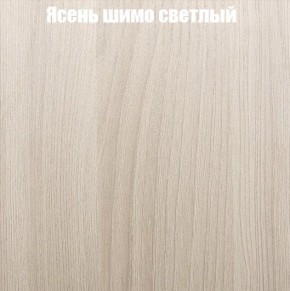 Ясень шимо светлый